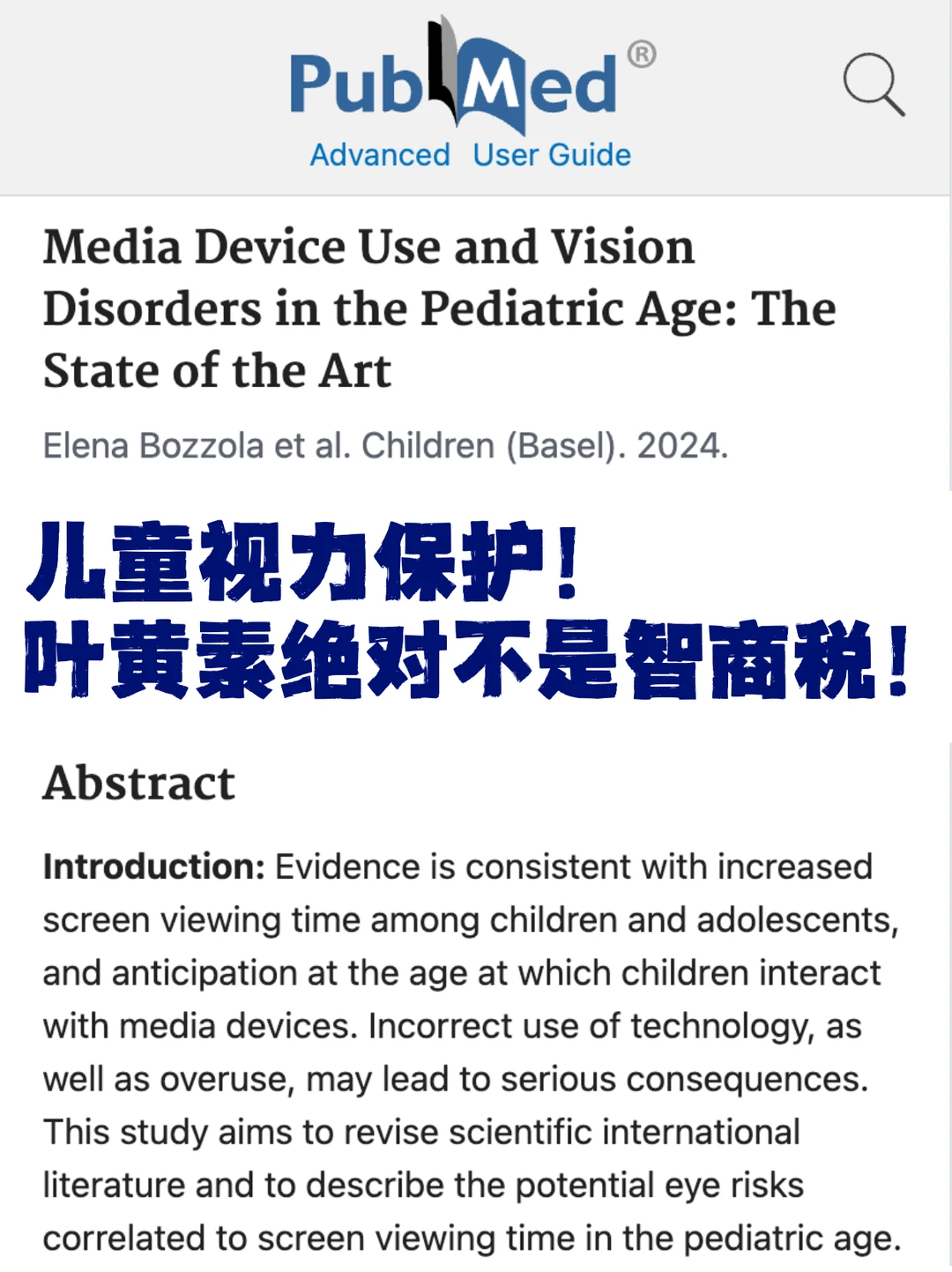 PubMed®

Advanced User Guide

Media Device Use and Vision Disorders in the Pediatric Age: The State of the Art

Elena Bozzola et al. Children (Basel). 2024.

儿童视力保护！
叶黄素绝对不是智商税！

Abstract

**Introduction:** Evidence is consistent with increased screen viewing time among children and adolescents, and anticipation at the age at which children interact with media devices. Incorrect use of technology, as well as overuse, may lead to serious consequences. This study aims to revise scientific international literature and to describe the potential eye risks correlated to screen viewing time in the pediatric age.